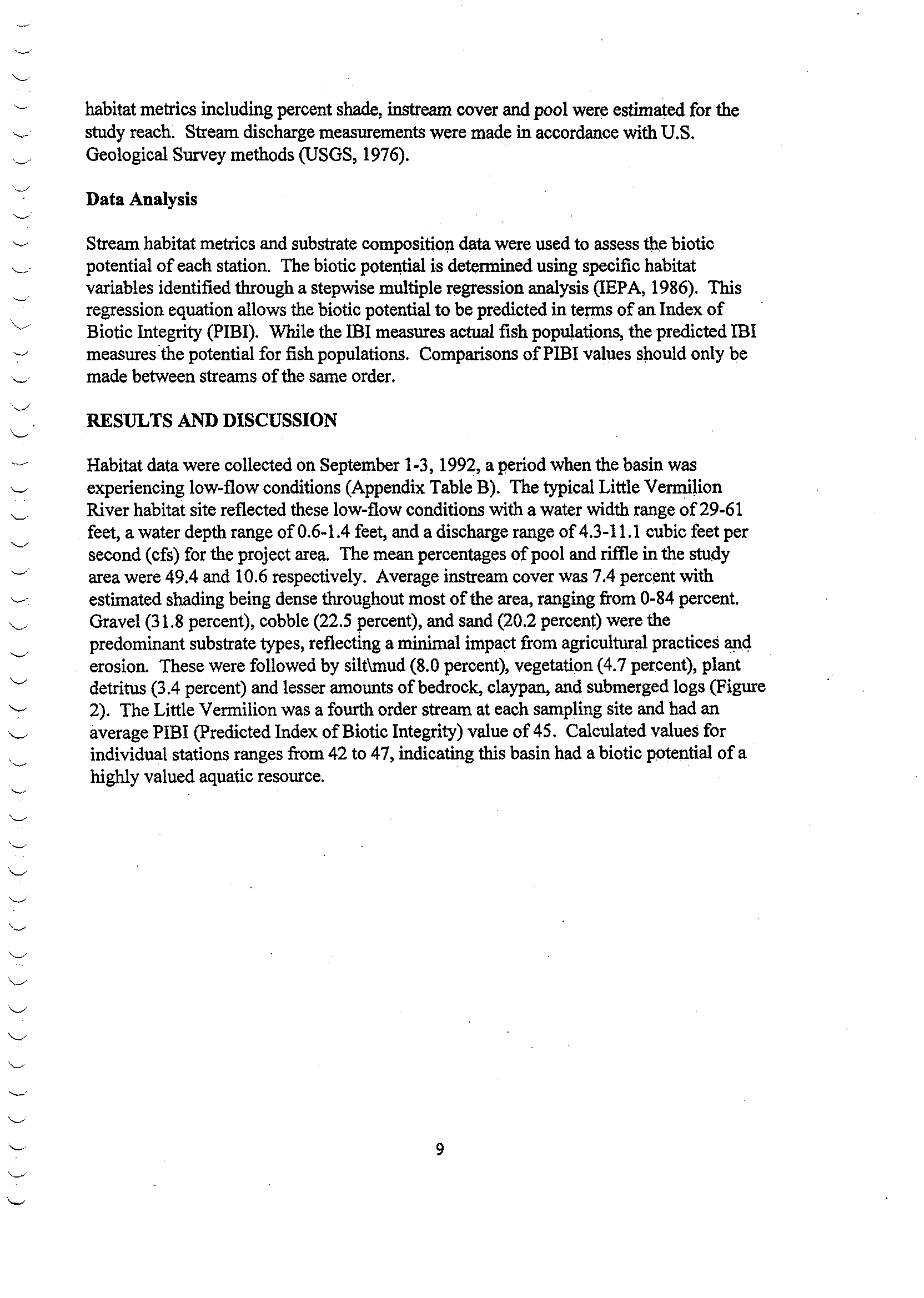 habitat metrics including percent shade, instream cover and pool were estimated for the study reach. Stream discharge measurements were made in accordance with U.S. Geological Survey methods (USGS, 1976).

Data Analysis

Stream habitat metrics and substrate composition data were used to assess the biotic potential of each station. The biotic potential is determined using specific habitat variables identified through a stepwise multiple regression analysis (IEPA, 1986). This regression equation allows the biotic potential to be predicted in terms of an Index of Biotic Integrity (PIBI). While the IBI measures actual fish populations, the predicted IBI measures the potential for fish populations. Comparisons of PIBI values should only be made between streams of the same order.

RESULTS AND DISCUSSION

Habitat data were collected on September 1-3, 1992, a period when the basin was experiencing low-flow conditions (Appendix Table B). The typical Little Vermilion River habitat site reflected these low-flow conditions with a water width range of 29-61 feet, a water depth range of 0.6-1.4 feet, and a discharge range of 4.3-11.1 cubic feet per second (cfs) for the project area. The mean percentages of pool and riffle in the study area were 49.4 and 10.6 respectively. Average instream cover was 7.4 percent with estimated shading being dense throughout most of the area, ranging from 0-84 percent. Gravel (31.8 percent), cobble (22.5 percent), and sand (20.2 percent) were the predominant substrate types, reflecting a minimal impact from agricultural practices and erosion. These were followed by silt\mud (8.0 percent), vegetation (4.7 percent), plant detritus (3.4 percent) and lesser amounts of bedrock, claypan, and submerged logs (Figure 2). The Little Vermilion was a fourth order stream at each sampling site and had an average PIBI (Predicted Index of Biotic Integrity) value of 45. Calculated values for individual stations ranges from 42 to 47, indicating this basin had a biotic potential of a highly valued aquatic resource.

9